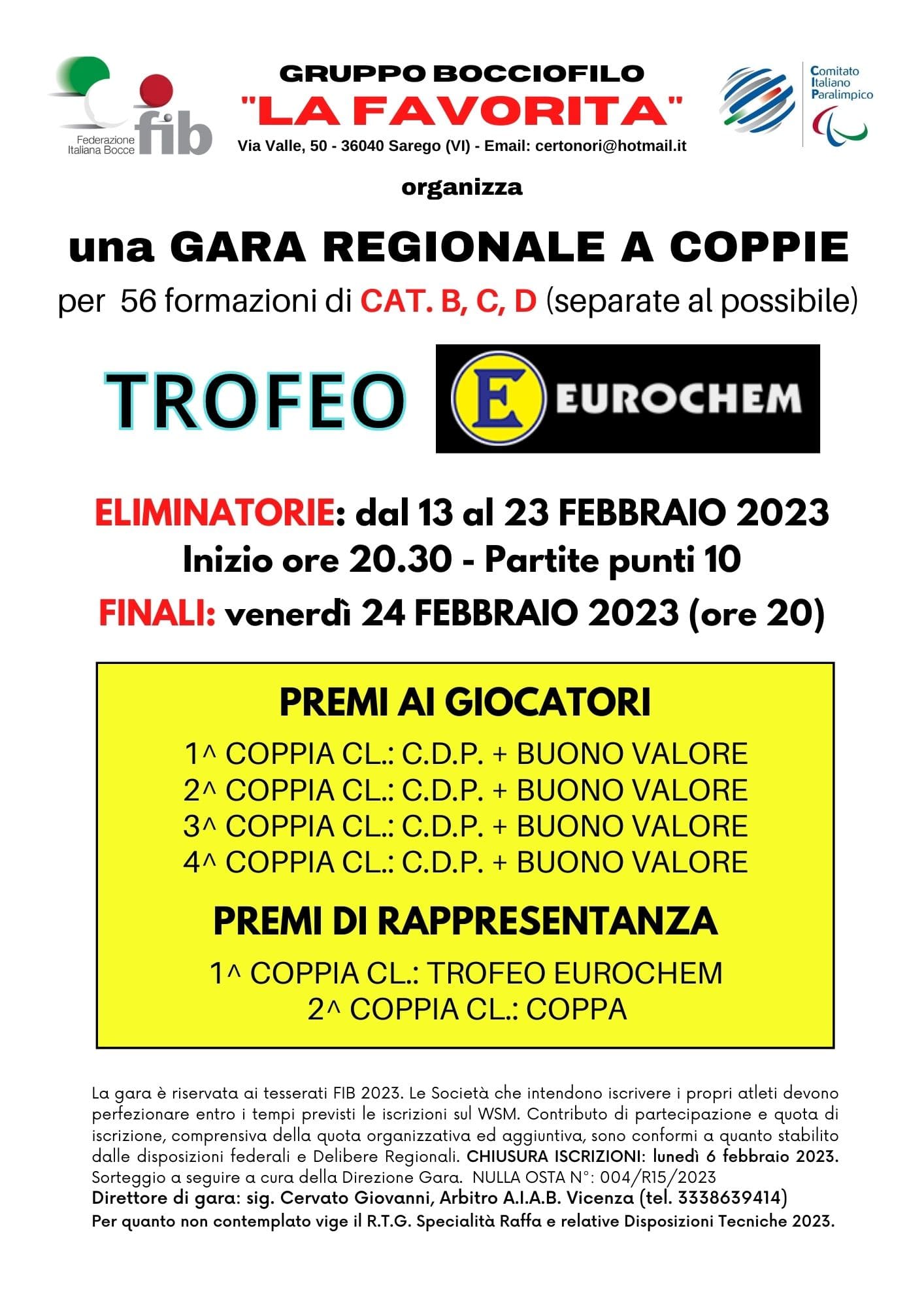 Federazione Italiana Bocce fib

GRUPPO BOCCIOFILO
"LA FAVORITA"
Via Valle, 50 - 36040 Sarego (VI) - Email: certonori@hotmail.it

Comitato Italiano Paralimpico

organizza

una GARA REGIONALE A COPPIE
per 56 formazioni di CAT. B, C, D (separate al possibile)

TROFEO E EUROCHEM

ELIMINATORIE: dal 13 al 23 FEBBRAIO 2023
Inizio ore 20.30 - Partite punti 10
FINALI: venerdì 24 FEBBRAIO 2023 (ore 20)

PREMI AI GIOCATORI
1^ COPPIA CL.: C.D.P. + BUONO VALORE
2^ COPPIA CL.: C.D.P. + BUONO VALORE
3^ COPPIA CL.: C.D.P. + BUONO VALORE
4^ COPPIA CL.: C.D.P. + BUONO VALORE

PREMI DI RAPPRESENTANZA
1^ COPPIA CL.: TROFEO EUROCHEM
2^ COPPIA CL.: COPPA

La gara è riservata ai tesserati FIB 2023. Le Società che intendono iscrivere i propri atleti devono perfezionare entro i tempi previsti le iscrizioni sul WSM. Contributo di partecipazione e quota di iscrizione, comprensiva della quota organizzativa ed aggiuntiva, sono conformi a quanto stabilito dalle disposizioni federali e Delibere Regionali. CHIUSURA ISCRIZIONI: lunedì 6 febbraio 2023. Sorteggio a seguire a cura della Direzione Gara. NULLA OSTA N°: 004/R15/2023
Direttore di gara: sig. Cervato Giovanni, Arbitro A.I.A.B. Vicenza (tel. 3338639414)
Per quanto non contemplato vige il R.T.G. Specialità Raffa e relative Disposizioni Tecniche 2023.